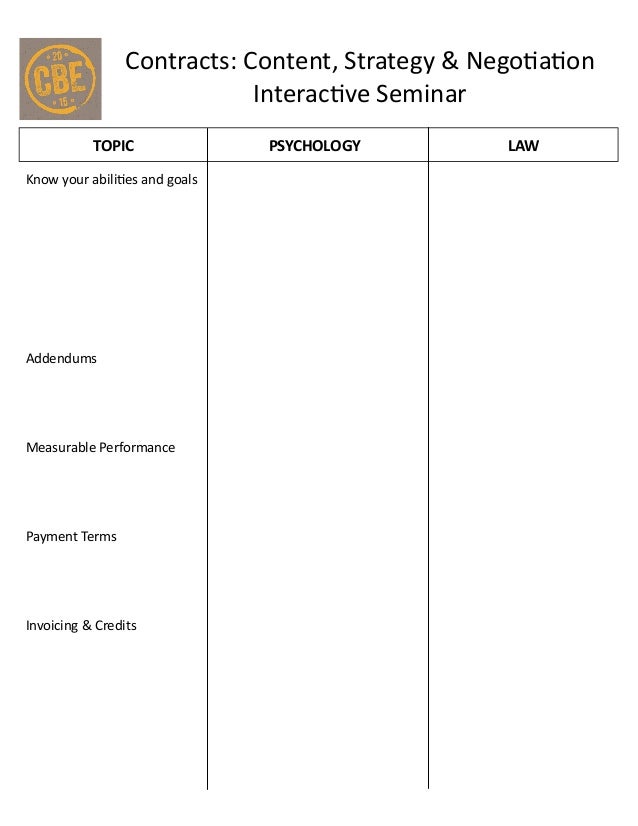 20 CBE 15

Contracts: Content, Strategy & Negotiation
Interactive Seminar

| TOPIC | PSYCHOLOGY | LAW |
|---|---|---|
| Know your abilities and goals | | |
| Addendums | | |
| Measurable Performance | | |
| Payment Terms | | |
| Invoicing & Credits | | |